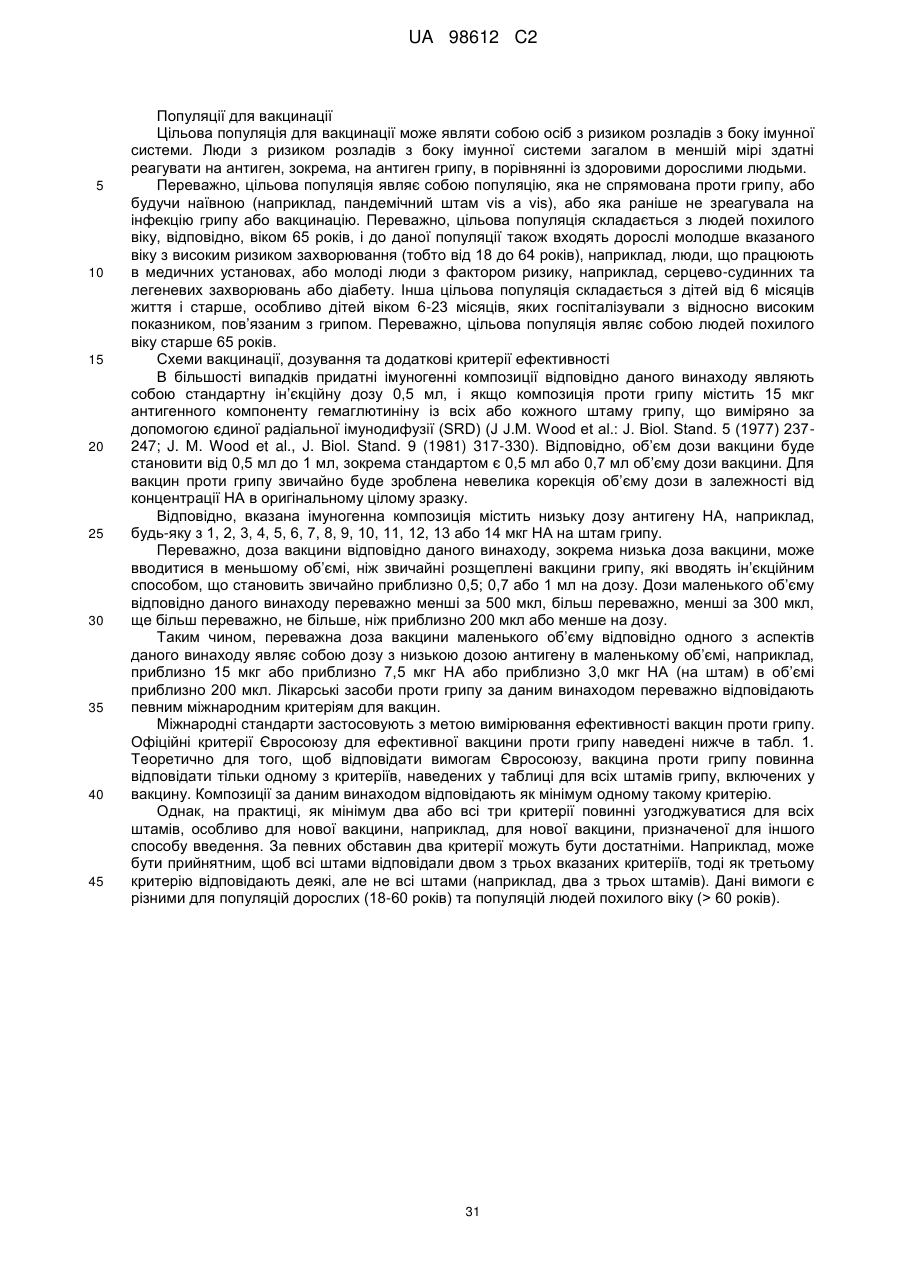 UA 98612 C2

Популяції для вакцинації

Цільова популяція для вакцинації може являти собою осіб з ризиком розладів з боку імунної системи. Люди з ризиком розладів з боку імунної системи загалом в меншій мірі здатні реагувати на антиген, зокрема, на антиген грипу, в порівнянні із здоровими дорослими людьми.

5 Переважно, цільова популяція являє собою популяцію, яка не спрямована проти грипу, або будучи наївною (наприклад, пандемічний штам vis a vis), або яка раніше не зреагувала на інфекцію грипу або вакцинацію. Переважно, цільова популяція складається з людей похилого віку, відповідно, віком 65 років, і до даної популяції також входять дорослі молодше вказаного віку з високим ризиком захворювання (тобто від 18 до 64 років), наприклад, люди, що працюють

10 в медичних установах, або молоді люди з фактором ризику, наприклад, серцево-судинних та легеневих захворювань або діабету. Інша цільова популяція складається з дітей від 6 місяців життя і старше, особливо дітей віком 6-23 місяців, яких госпіталізували з відносно високим показником, пов'язаним з грипом. Переважно, цільова популяція являє собою людей похилого віку старше 65 років.

15 Схеми вакцинації, дозування та додаткові критерії ефективності

В більшості випадків придатні імуногенні композиції відповідно даного винаходу являють собою стандартну ін'єкційну дозу 0,5 мл, і якщо композиція проти грипу містить 15 мкг антигенного компоненту гемаглютиніну із всіх або кожного штаму грипу, що виміряно за допомогою єдиної радіальної імунодифузії (SRD) (J J.M. Wood et al.: J. Biol. Stand. 5 (1977) 237-

20 247; J. M. Wood et al., J. Biol. Stand. 9 (1981) 317-330). Відповідно, об'єм дози вакцини буде становити від 0,5 мл до 1 мл, зокрема стандартом є 0,5 мл або 0,7 мл об'єму дози вакцини. Для вакцин проти грипу звичайно буде зроблена невелика корекція об'єму дози в залежності від концентрації НА в оригінальному цілому зразку.

Відповідно, вказана імуногенна композиція містить низьку дозу антигену НА, наприклад,

25 будь-яку з 1, 2, 3, 4, 5, 6, 7, 8, 9, 10, 11, 12, 13 або 14 мкг НА на штам грипу.

Переважно, доза вакцини відповідно даного винаходу, зокрема низька доза вакцини, може вводитися в меншому об'ємі, ніж звичайні розщеплені вакцини грипу, які вводять ін'єкційним способом, що становить звичайно приблизно 0,5; 0,7 або 1 мл на дозу. Дози маленького об'єму відповідно даного винаходу переважно менші за 500 мкл, більш переважно, менші за 300 мкл,

30 ще більш переважно, не більше, ніж приблизно 200 мкл або менше на дозу.

Таким чином, переважна доза вакцини маленького об'єму відповідно одного з аспектів даного винаходу являє собою дозу з низькою дозою антигену в маленькому об'ємі, наприклад, приблизно 15 мкг або приблизно 7,5 мкг НА або приблизно 3,0 мкг НА (на штам) в об'ємі приблизно 200 мкл. Лікарські засоби проти грипу за даним винаходом переважно відповідають

35 певним міжнародним критеріям для вакцин.

Міжнародні стандарти застосовують з метою вимірювання ефективності вакцин проти грипу. Офіційні критерії Євросоюзу для ефективної вакцини проти грипу наведені нижче в табл. 1. Теоретично для того, щоб відповідати вимогам Євросоюзу, вакцина проти грипу повинна відповідати тільки одному з критеріїв, наведених у таблиці для всіх штамів грипу, включених у

40 вакцину. Композиції за даним винаходом відповідають як мінімум одному такому критерію.

Однак, на практиці, як мінімум два або всі три критерії повинні узгоджуватися для всіх штамів, особливо для нової вакцини, наприклад, для нової вакцини, призначеної для іншого способу введення. За певних обставин два критерії можуть бути достатніми. Наприклад, може бути прийнятним, щоб всі штами відповідали двом з трьох вказаних критеріїв, тоді як третьому

45 критерію відповідають деякі, але не всі штами (наприклад, два з трьох штамів). Дані вимоги є різними для популяцій дорослих (18-60 років) та популяцій людей похилого віку (> 60 років).

31